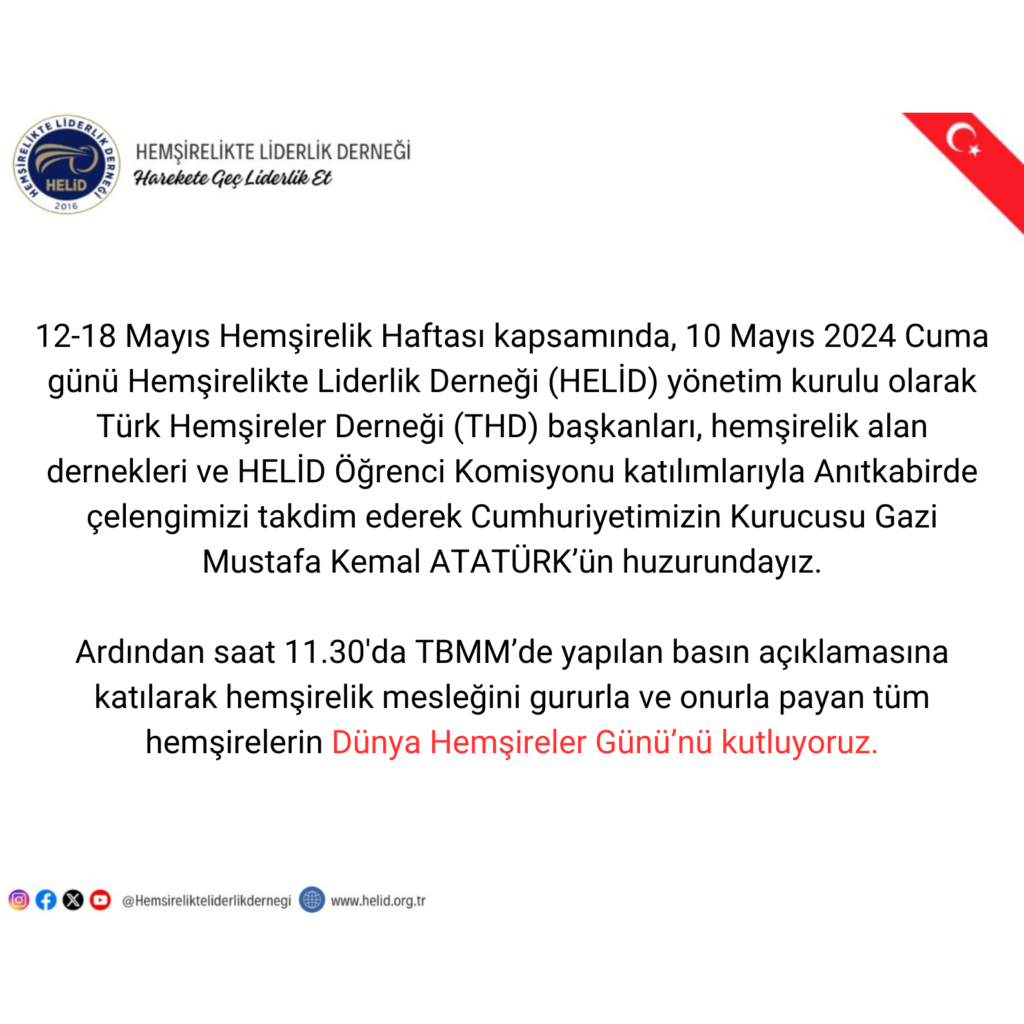 HEMŞİRELİKTE LİDERLİK DERNEĞİ
HELİD
2016

HEMŞİRELİKTE LİDERLİK DERNEĞİ
Harekete Geç Liderlik Et

12-18 Mayıs Hemşirelik Haftası kapsamında, 10 Mayıs 2024 Cuma günü Hemşirelikte Liderlik Derneği (HELİD) yönetim kurulu olarak Türk Hemşireler Derneği (THD) başkanları, hemşirelik alan dernekleri ve HELİD Öğrenci Komisyonu katılımlarıyla Anıtkabirde çelengimizi takdim ederek Cumhuriyetimizin Kurucusu Gazi Mustafa Kemal ATATÜRK'ün huzurundayız.

Ardından saat 11.30'da TBMM'de yapılan basın açıklamasına katılarak hemşirelik mesleğini gururla ve onurla payan tüm hemşirelerin Dünya Hemşireler Günü'nü kutluyoruz.

@Hemsirelikteliderlikdernegi www.helid.org.tr